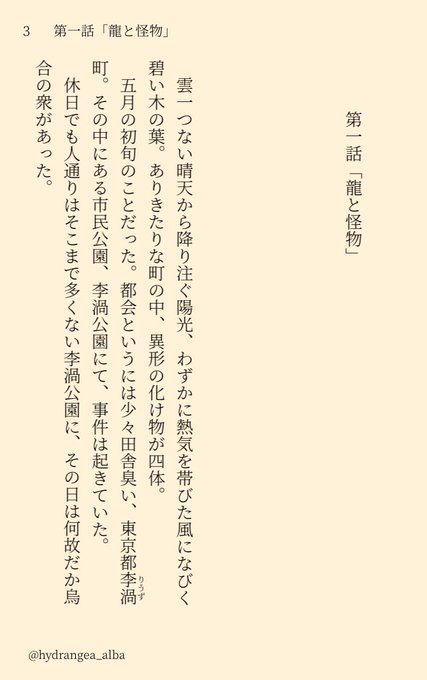 3　第一話「龍と怪物」

第一話「龍と怪物」

雲一つない晴天から降り注ぐ陽光、わずかに熱気を帯びた風になびく碧い木の葉。ありきたりな町の中、異形の化け物が四体。

五月の初旬のことだった。都会というには少々田舎臭い、東京都李渦町。その中にある市民公園、李渦公園にて、事件は起きていた。

休日でも人通りはそこまで多くない李渦公園に、その日は何故だか烏合の衆があった。

@hydrangea_alba